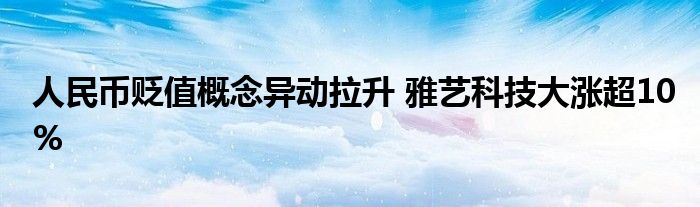 人民币贬值概念异动拉升 雅艺科技大涨超10%